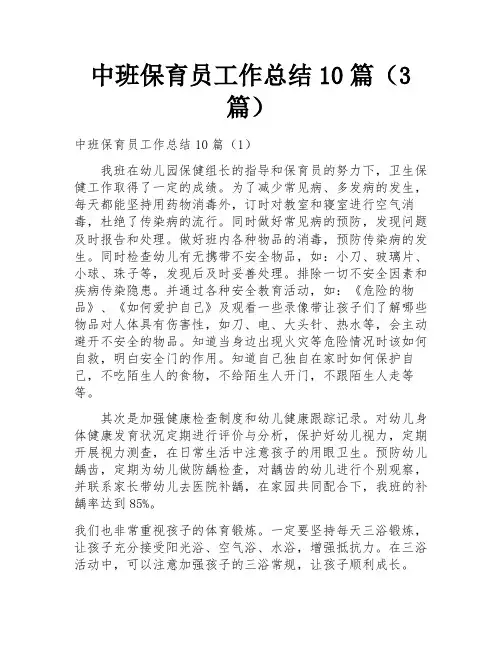 中班保育员工作总结10篇（3篇）

中班保育员工作总结10篇（1）

我班在幼儿园保健组长的指导和保育员的努力下，卫生保健工作取得了一定的成绩。为了减少常见病、多发病的发生，每天都能坚持用药物消毒外，订时对教室和寝室进行空气消毒，杜绝了传染病的流行。同时做好常见病的预防，发现问题及时报告和处理。做好班内各种物品的消毒，预防传染病的发生。同时检查幼儿有无携带不安全物品，如：小刀、玻璃片、小球、珠子等，发现后及时妥善处理。排除一切不安全因素和疾病传染隐患。并通过各种安全教育活动，如：《危险的物品》、《如何爱护自己》及观看一些录像带让孩子们了解哪些物品对人体具有伤害性，如刀、电、大头针、热水等，会主动避开不安全的物品。知道当身边出现火灾等危险情况时该如何自救，明白安全门的作用。知道自己独自在家时如何保护自己，不吃陌生人的食物，不给陌生人开门，不跟陌生人走等等。

其次是加强健康检查制度和幼儿健康跟踪记录。对幼儿身体健康发育状况定期进行评价与分析，保护好幼儿视力，定期开展视力测查，在日常生活中注意孩子的用眼卫生。预防幼儿龋齿，定期为幼儿做防龋检查，对龋齿的幼儿进行个别观察，并联系家长带幼儿去医院补龋，在家园共同配合下，我班的补龋率达到85%。

我们也非常重视孩子的体育锻炼。一定要坚持每天三浴锻炼，让孩子充分接受阳光浴、空气浴、水浴，增强抵抗力。在三浴活动中，可以注意加强孩子的三浴常规，让孩子顺利成长。